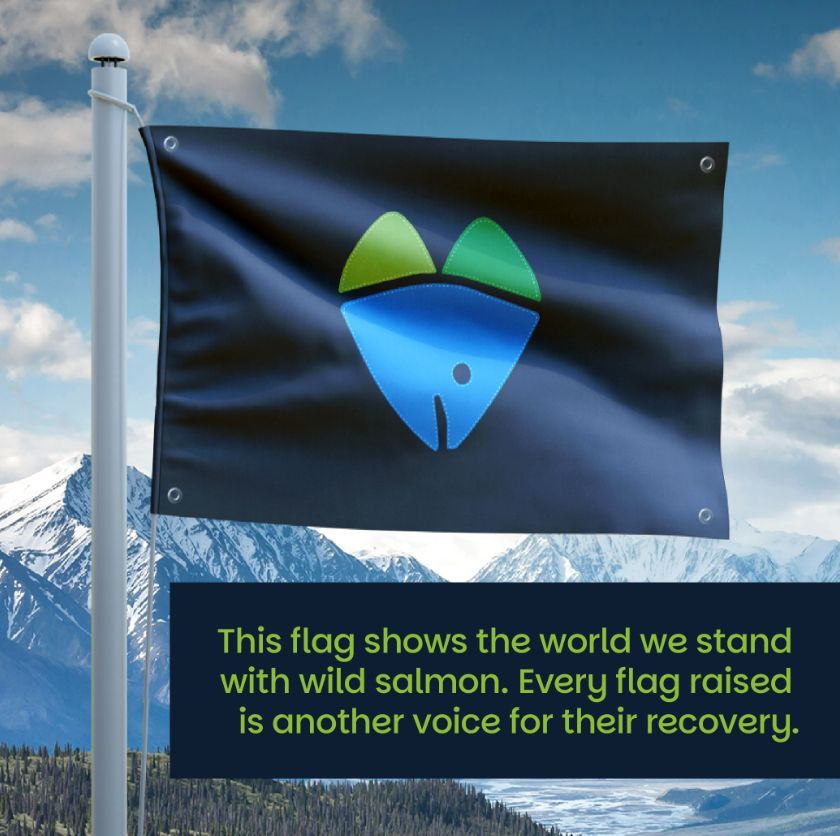 This flag shows the world we stand with wild salmon. Every flag raised is another voice for their recovery.